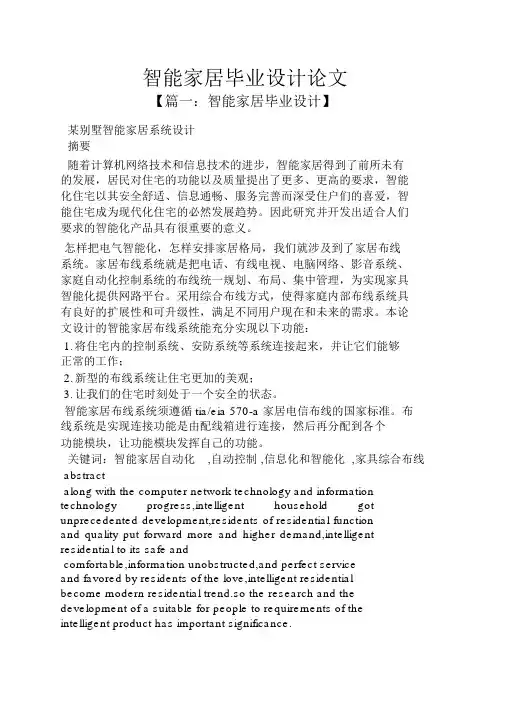 智能家居毕业设计论文
【篇一：智能家居毕业设计】

某别墅智能家居系统设计
摘要

随着计算机网络技术和信息技术的进步，智能家居得到了前所未有的发展，居民对住宅的功能以及质量提出了更多、更高的要求，智能化住宅以其安全舒适、信息通畅、服务完善而深受住户们的喜爱，智能住宅成为现代化住宅的必然发展趋势。因此研究并开发出适合人们要求的智能化产品具有很重要的意义。

怎样把电气智能化，怎样安排家居格局，我们就涉及到了家居布线系统。家居布线系统就是把电话、有线电视、电脑网络、影音系统、家庭自动化控制系统的布线统一规划、布局、集中管理，为实现家具智能化提供网路平台。采用综合布线方式，使得家庭内部布线系统具有良好的扩展性和可升级性，满足不同用户现在和未来的需求。本论文设计的智能家居布线系统能充分实现以下功能：

1. 将住宅内的控制系统、安防系统等系统连接起来，并让它们能够正常的工作；

2. 新型的布线系统让住宅更加的美观；

3. 让我们的住宅时刻处于一个安全的状态。

智能家居布线系统须遵循 tia/eia 570-a 家居电信布线的国家标准。布线系统是实现连接功能是由配线箱进行连接，然后再分配到各个功能模块，让功能模块发挥自己的功能。

关键词：智能家居自动化 ,自动控制 ,信息化和智能化 ,家具综合布线

abstract

along with the computer network technology and information technology progress,intelligent household got unprecedented development,residents of residential function and quality put forward more and higher demand,intelligent residential to its safe and comfortable,information unobstructed,and perfect service and favored by residents of the love,intelligent residential become modern residential trend.so the research and the development of a suitable for people to requirements of the intelligent product has important significance.